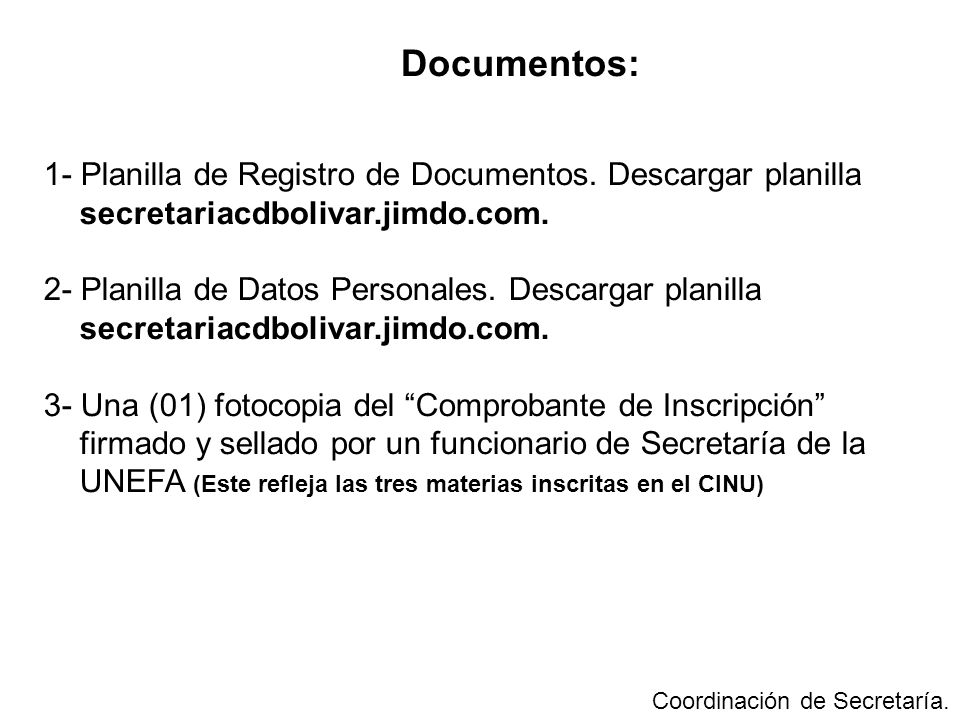 Documentos:

1- Planilla de Registro de Documentos. Descargar planilla secretariacdbolivar.jimdo.com.

2- Planilla de Datos Personales. Descargar planilla secretariacdbolivar.jimdo.com.

3- Una (01) fotocopia del “Comprobante de Inscripción” firmado y sellado por un funcionario de Secretaría de la UNEFA (Este refleja las tres materias inscritas en el CINU)

Coordinación de Secretaría.